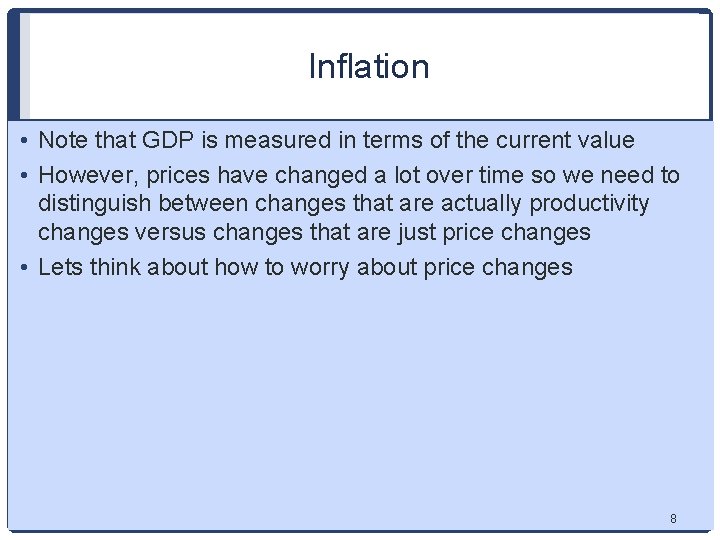 Inflation

• Note that GDP is measured in terms of the current value
• However, prices have changed a lot over time so we need to distinguish between changes that are actually productivity changes versus changes that are just price changes
• Lets think about how to worry about price changes

8